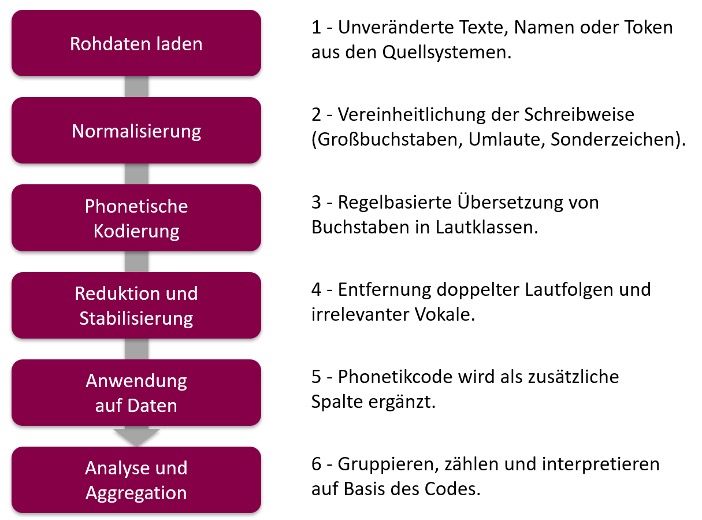 Rohdaten laden

1 - Unveränderte Texte, Namen oder Token aus den Quellsystemen.

Normalisierung

2 - Vereinheitlichung der Schreibweise (Großbuchstaben, Umlaute, Sonderzeichen).

Phonetische Kodierung

3 - Regelbasierte Übersetzung von Buchstaben in Lautklassen.

Reduktion und Stabilisierung

4 - Entfernung doppelter Lautfolgen und irrelevanter Vokale.

Anwendung auf Daten

5 - Phonetikcode wird als zusätzliche Spalte ergänzt.

Analyse und Aggregation

6 - Gruppieren, zählen und interpretieren auf Basis des Codes.